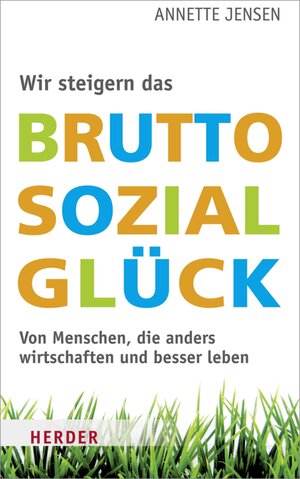 ANNETTE JENSEN

Wir steigern das

BRUTTO
SOZIAL
GLÜCK

Von Menschen, die anders wirtschaften und besser leben

HERDER